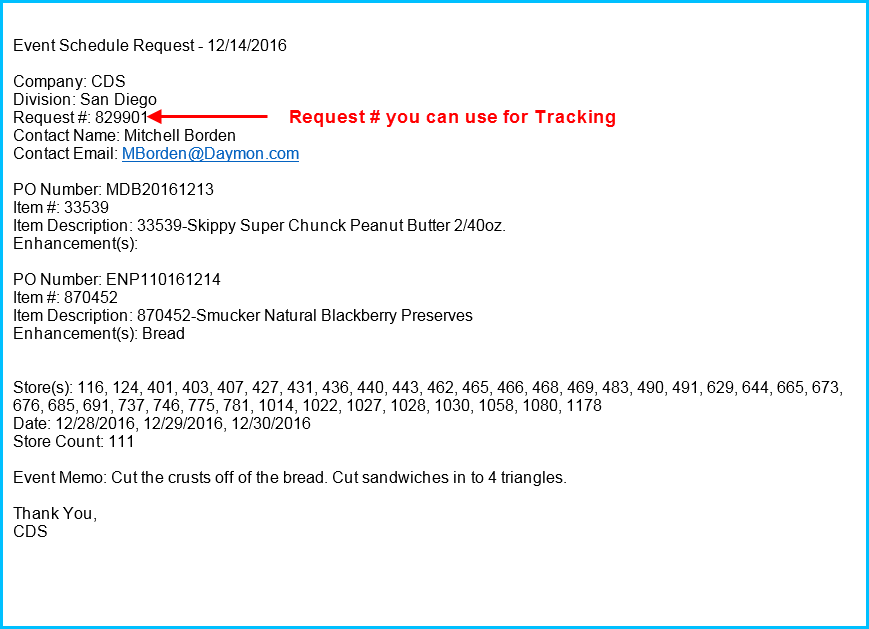 Event Schedule Request - 12/14/2016

Company: CDS
Division: San Diego
Request #: 829901
Request # you can use for Tracking
Contact Name: Mitchell Borden
Contact Email: MBorden@Daymon.com

PO Number: MDB20161213
Item #: 33539
Item Description: 33539-Skippy Super Chunck Peanut Butter 2/40oz.
Enhancement(s):

PO Number: ENP110161214
Item #: 870452
Item Description: 870452-Smucker Natural Blackberry Preserves
Enhancement(s): Bread

Store(s): 116, 124, 401, 403, 407, 427, 431, 436, 440, 443, 462, 465, 466, 468, 469, 483, 490, 491, 629, 644, 665, 673, 676, 685, 691, 737, 746, 775, 781, 1014, 1022, 1027, 1028, 1030, 1058, 1080, 1178
Date: 12/28/2016, 12/29/2016, 12/30/2016
Store Count: 111

Event Memo: Cut the crusts off of the bread. Cut sandwiches in to 4 triangles.

Thank You,
CDS